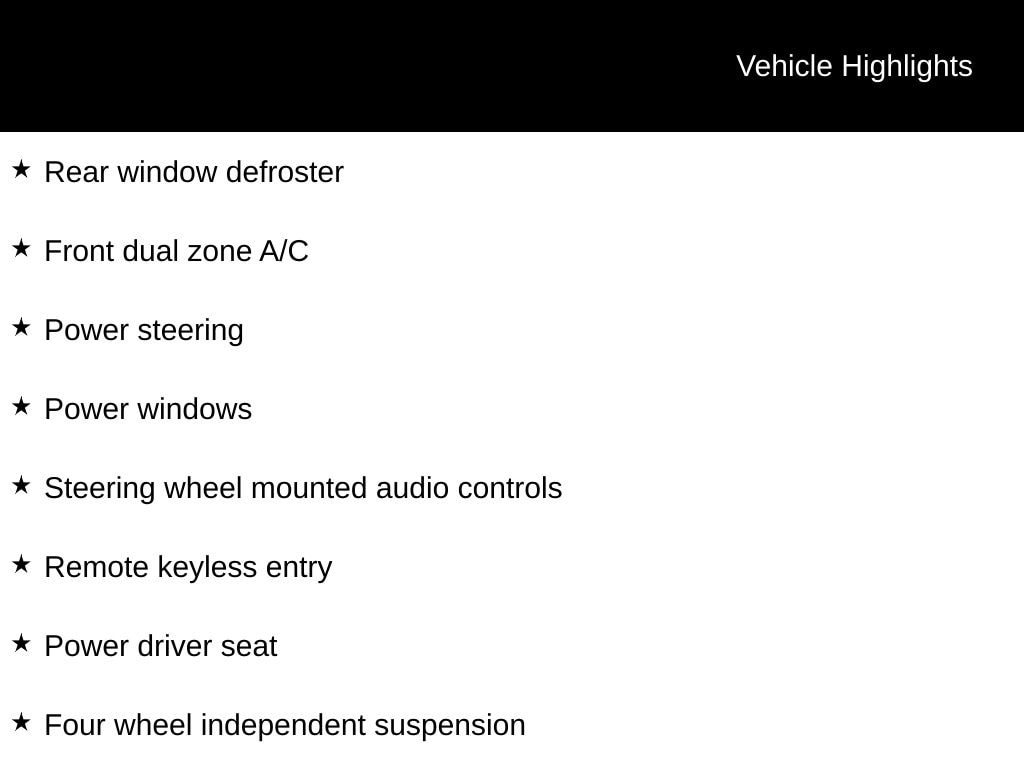 Vehicle Highlights

★ Rear window defroster

★ Front dual zone A/C

★ Power steering

★ Power windows

★ Steering wheel mounted audio controls

★ Remote keyless entry

★ Power driver seat

★ Four wheel independent suspension